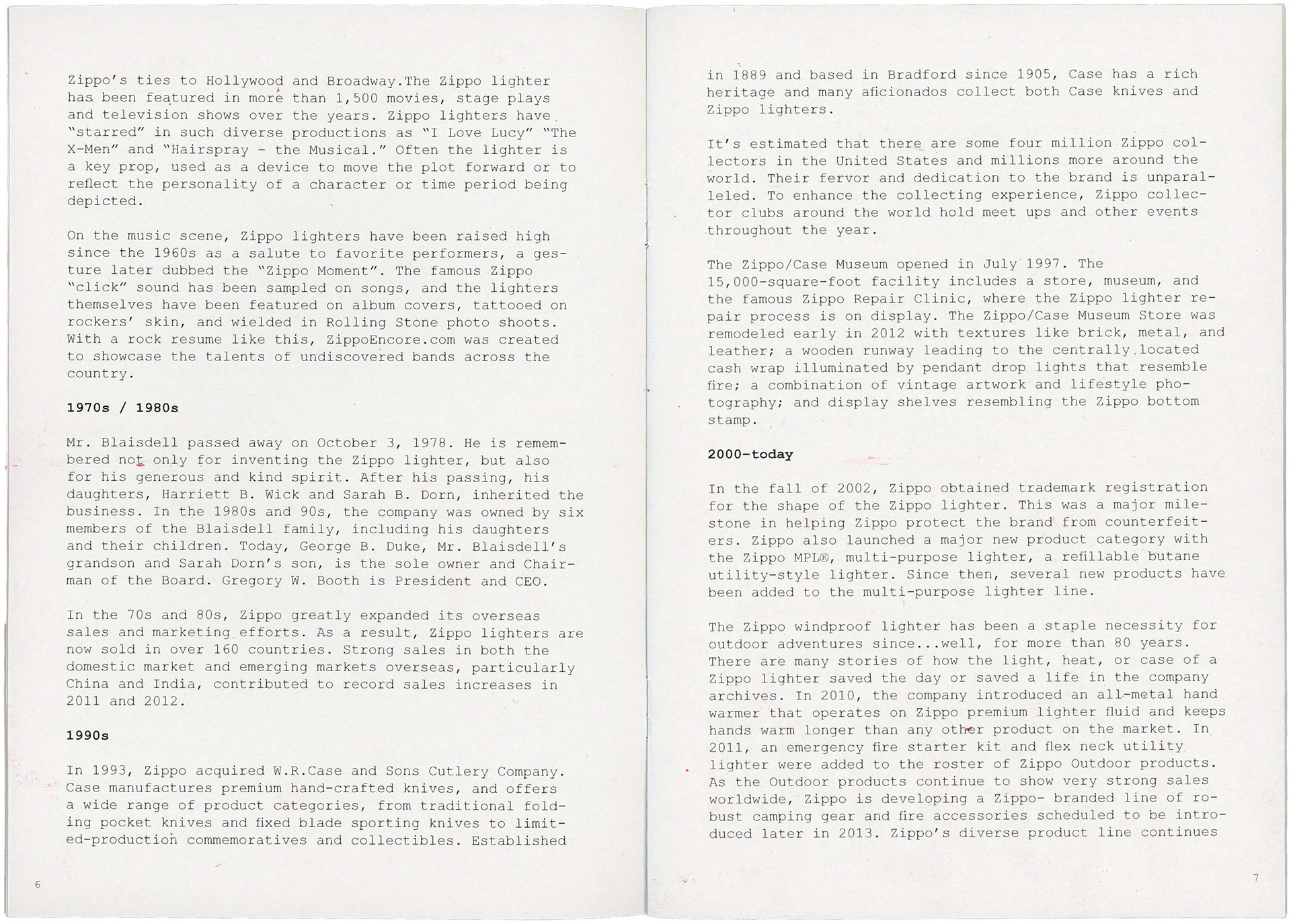 Zippo's ties to Hollywood and Broadway.The Zippo lighter has been featured in more than 1,500 movies, stage plays and television shows over the years. Zippo lighters have "starred" in such diverse productions as "I Love Lucy" "The X-Men" and "Hairspray - the Musical." Often the lighter is a key prop, used as a device to move the plot forward or to reflect the personality of a character or time period being depicted.

On the music scene, Zippo lighters have been raised high since the 1960s as a salute to favorite performers, a gesture later dubbed the "Zippo Moment". The famous Zippo "click" sound has been sampled on songs, and the lighters themselves have been featured on album covers, tattooed on rockers' skin, and wielded in Rolling Stone photo shoots. With a rock resume like this, ZippoEncore.com was created to showcase the talents of undiscovered bands across the country.

1970s / 1980s

Mr. Blaisdell passed away on October 3, 1978. He is remembered not only for inventing the Zippo lighter, but also for his generous and kind spirit. After his passing, his daughters, Harriett B. Wick and Sarah B. Dorn, inherited the business. In the 1980s and 90s, the company was owned by six members of the Blaisdell family, including his daughters and their children. Today, George B. Duke, Mr. Blaisdell's grandson and Sarah Dorn's son, is the sole owner and Chairman of the Board. Gregory W. Booth is President and CEO.

In the 70s and 80s, Zippo greatly expanded its overseas sales and marketing efforts. As a result, Zippo lighters are now sold in over 160 countries. Strong sales in both the domestic market and emerging markets overseas, particularly China and India, contributed to record sales increases in 2011 and 2012.

1990s

In 1993, Zippo acquired W.R.Case and Sons Cutlery Company. Case manufactures premium hand-crafted knives, and offers a wide range of product categories, from traditional folding pocket knives and fixed blade sporting knives to limited-production commemoratives and collectibles. Established

6

in 1889 and based in Bradford since 1905, Case has a rich heritage and many aficionados collect both Case knives and Zippo lighters.

It's estimated that there are some four million Zippo collectors in the United States and millions more around the world. Their fervor and dedication to the brand is unparalleled. To enhance the collecting experience, Zippo collector clubs around the world hold meet ups and other events throughout the year.

The Zippo/Case Museum opened in July 1997. The 15,000-square-foot facility includes a store, museum, and the famous Zippo Repair Clinic, where the Zippo lighter repair process is on display. The Zippo/Case Museum Store was remodeled early in 2012 with textures like brick, metal, and leather; a wooden runway leading to the centrally located cash wrap illuminated by pendant drop lights that resemble fire; a combination of vintage artwork and lifestyle photography; and display shelves resembling the Zippo bottom stamp.

2000-today

In the fall of 2002, Zippo obtained trademark registration for the shape of the Zippo lighter. This was a major milestone in helping Zippo protect the brand from counterfeiters. Zippo also launched a major new product category with the Zippo MPL®, multi-purpose lighter, a refillable butane utility-style lighter. Since then, several new products have been added to the multi-purpose lighter line.

The Zippo windproof lighter has been a staple necessity for outdoor adventures since...well, for more than 80 years. There are many stories of how the light, heat, or case of a Zippo lighter saved the day or saved a life in the company archives. In 2010, the company introduced an all-metal hand warmer that operates on Zippo premium lighter fluid and keeps hands warm longer than any other product on the market. In 2011, an emergency fire starter kit and flex neck utility lighter were added to the roster of Zippo Outdoor products. As the Outdoor products continue to show very strong sales worldwide, Zippo is developing a Zippo- branded line of robust camping gear and fire accessories scheduled to be introduced later in 2013. Zippo's diverse product line continues

7